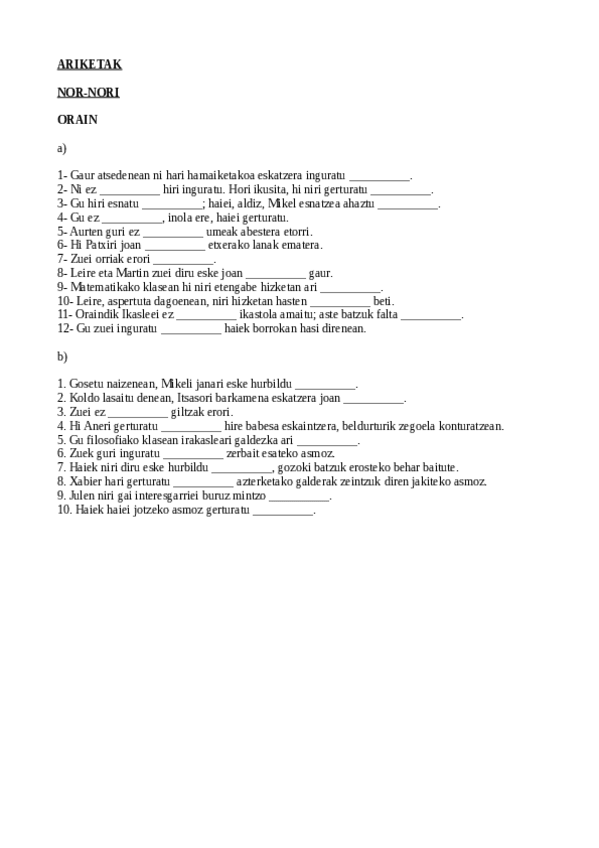 ARIKETAK

NOR-NORI

ORAIN

a)

1- Gaur atsedenean ni hari hamaiketakoa eskatzera inguratu __________.
2- Ni ez __________ hiri inguratu. Hori ikusita, hi niri gerturatu __________.
3- Gu hiri esnatu __________; haiei, aldiz, Mikel esnatzea ahaztu __________.
4- Gu ez __________, inola ere, haiei gerturatu.
5- Aurten guri ez __________ umeak abestera etorri.
6- Hi Patxiri joan __________ etxerako lanak ematera.
7- Zuei orriak erori __________.
8- Leire eta Martin zuei diru eske joan __________ gaur.
9- Matematikako klasean hi niri etengabe hizketan ari __________.
10- Leire, aspertuta dagoenean, niri hizketan hasten __________ beti.
11- Oraindik Ikasleei ez __________ ikastola amaitu; aste batzuk falta __________.
12- Gu zuei inguratu __________ haiek borrokan hasi direnean.

b)

1. Gosetu naizenean, Mikeli janari eske hurbildu __________.
2. Koldo lasaitu denean, Itsasori barkamena eskatzera joan __________.
3. Zuei ez __________ giltzak erori.
4. Hi Aneri gerturatu __________ hire babesa eskaintzera, beldurturik zegoela konturatzean.
5. Gu filosofiako klasean irakasleari galdezka ari __________.
6. Zuek guri inguratu __________ zerbait esateko asmoz.
7. Haiek niri diru eske hurbildu __________, gozoki batzuk erosteko behar baitute.
8. Xabier hari gerturatu __________ azterketako galderak zeintzuk diren jakiteko asmoz.
9. Julen niri gai interesgarriei buruz mintzo __________.
10. Haiek haiei jotzeko asmoz gerturatu __________.